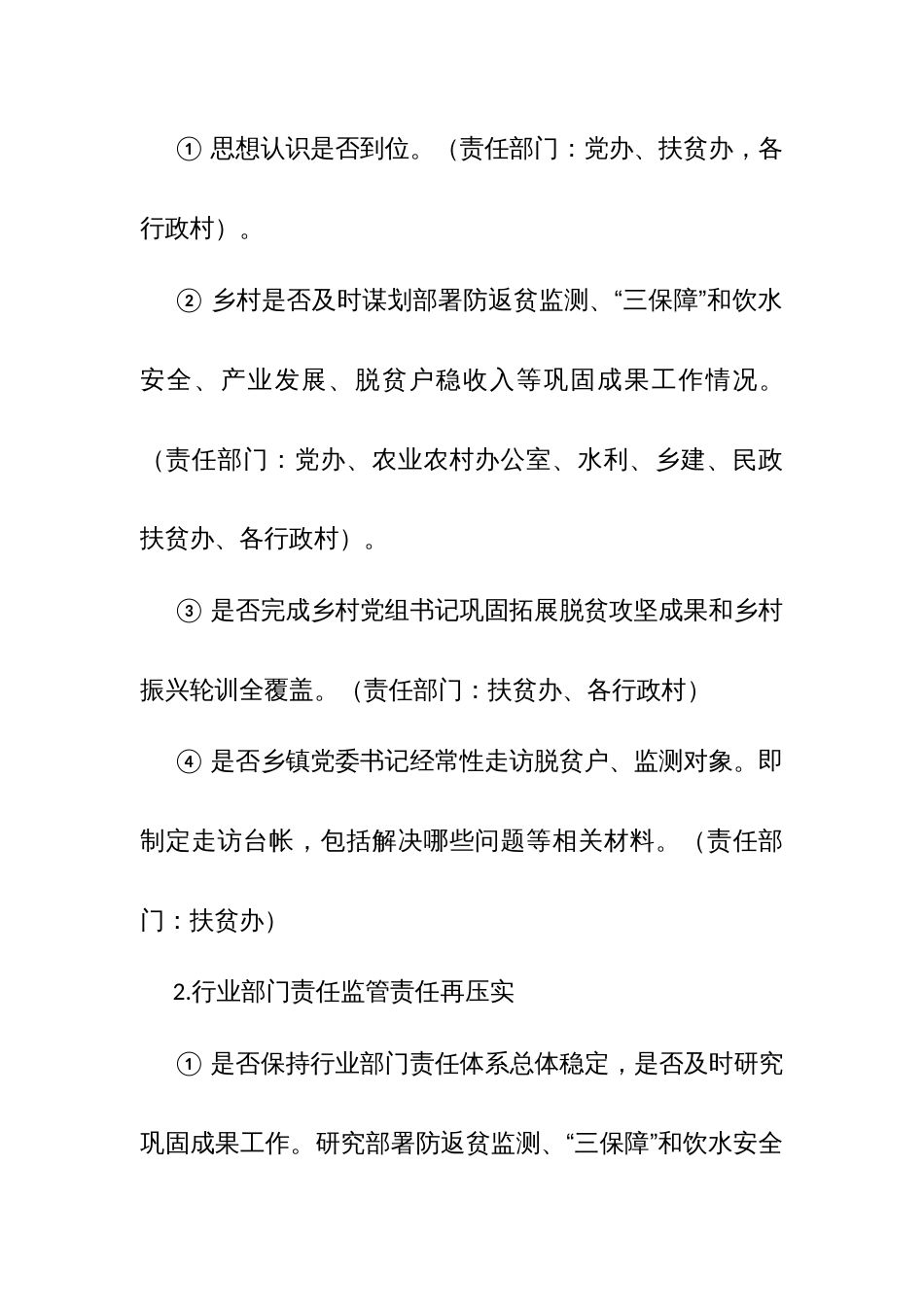 ① 思想认识是否到位。（责任部门：党办、扶贫办，各行政村）。

② 乡村是否及时谋划部署防返贫监测、“三保障”和饮水安全、产业发展、脱贫户稳收入等巩固成果工作情况。（责任部门：党办、农业农村办公室、水利、乡建、民政扶贫办、各行政村）。

③ 是否完成乡村党组书记巩固拓展脱贫攻坚成果和乡村振兴轮训全覆盖。（责任部门：扶贫办、各行政村）

④ 是否乡镇党委书记经常性走访脱贫户、监测对象。即制定走访台帐，包括解决哪些问题等相关材料。（责任部门：扶贫办）

2.行业部门责任监管责任再压实

① 是否保持行业部门责任体系总体稳定，是否及时研究巩固成果工作。研究部署防返贫监测、“三保障”和饮水安全